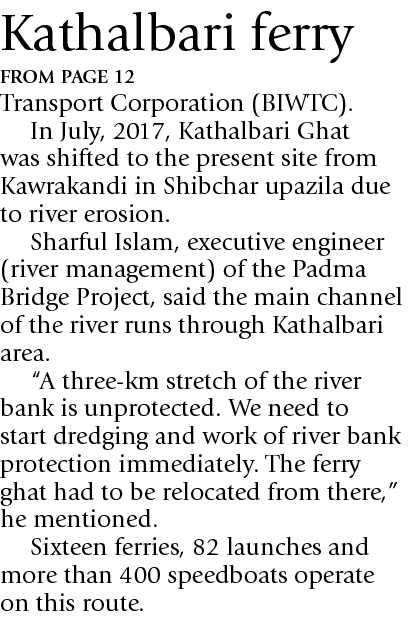 Kathalbari ferry

FROM PAGE 12

Transport Corporation (BIWTC).

In July, 2017, Kathalbari Ghat was shifted to the present site from Kawrakandi in Shibchar upazila due to river erosion.

Sharful Islam, executive engineer (river management) of the Padma Bridge Project, said the main channel of the river runs through Kathalbari area.

"A three-km stretch of the river bank is unprotected. We need to start dredging and work of river bank protection immediately. The ferry ghat had to be relocated from there," he mentioned.

Sixteen ferries, 82 launches and more than 400 speedboats operate on this route.